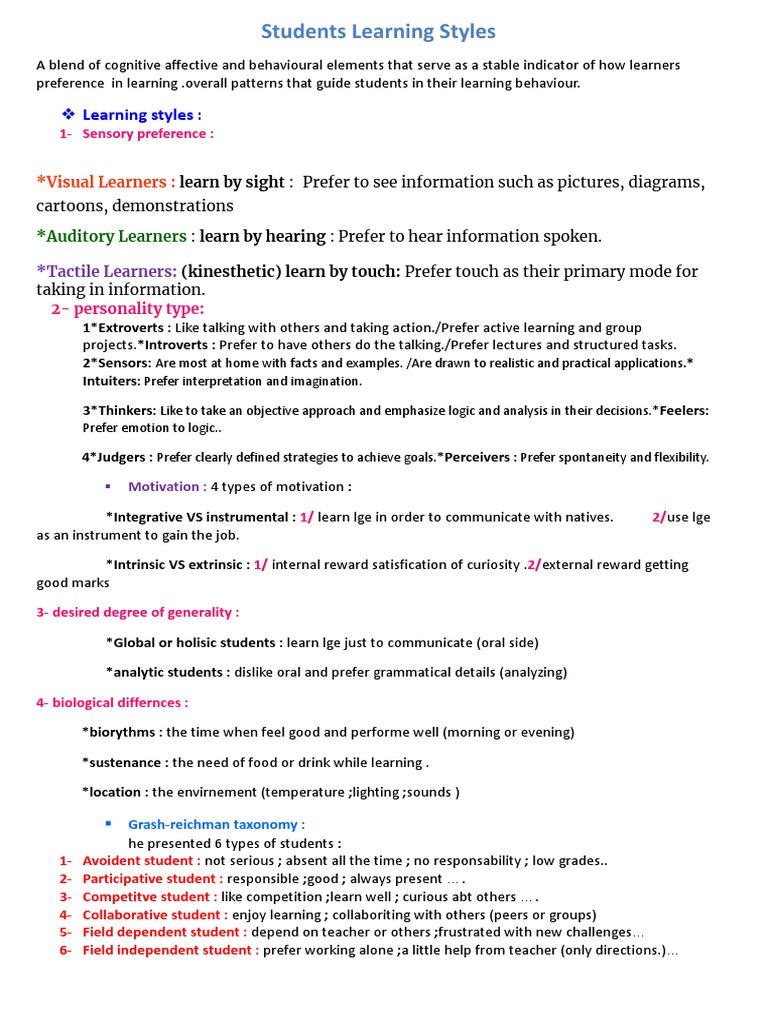 Students Learning Styles

A blend of cognitive affective and behavioural elements that serve as a stable indicator of how learners preference in learning .overall patterns that guide students in their learning behaviour.

❖ Learning styles :
1- Sensory preference :

*Visual Learners : learn by sight : Prefer to see information such as pictures, diagrams, cartoons, demonstrations

*Auditory Learners : learn by hearing : Prefer to hear information spoken.

*Tactile Learners: (kinesthetic) learn by touch: Prefer touch as their primary mode for taking in information.

2- personality type:
1*Extroverts : Like talking with others and taking action./Prefer active learning and group projects.*Introverts : Prefer to have others do the talking./Prefer lectures and structured tasks.
2*Sensors: Are most at home with facts and examples. /Are drawn to realistic and practical applications.* Intuiters: Prefer interpretation and imagination.

3*Thinkers: Like to take an objective approach and emphasize logic and analysis in their decisions.*Feelers: Prefer emotion to logic..

4*Judgers : Prefer clearly defined strategies to achieve goals.*Perceivers : Prefer spontaneity and flexibility.

▪ Motivation : 4 types of motivation :

*Integrative VS instrumental : 1/ learn lge in order to communicate with natives. 2/use lge as an instrument to gain the job.

*Intrinsic VS extrinsic : 1/ internal reward satisfication of curiosity .2/external reward getting good marks

3- desired degree of generality :

*Global or holisic students : learn lge just to communicate (oral side)

*analytic students : dislike oral and prefer grammatical details (analyzing)

4- biological differnces :

*biorythms : the time when feel good and performe well (morning or evening)

*sustenance : the need of food or drink while learning .

*location : the envirnement (temperature ;lighting ;sounds )

▪ Grash-reichman taxonomy :
he presented 6 types of students :
1- Avoident student : not serious ; absent all the time ; no responsability ; low grades..
2- Participative student : responsible ;good ; always present … .
3- Competitve student : like competition ;learn well ; curious abt others … .
4- Collaborative student : enjoy learning ; collaboriting with others (peers or groups)
5- Field dependent student : depend on teacher or others ;frustrated with new challenges…
6- Field independent student : prefer working alone ;a little help from teacher (only directions.)…